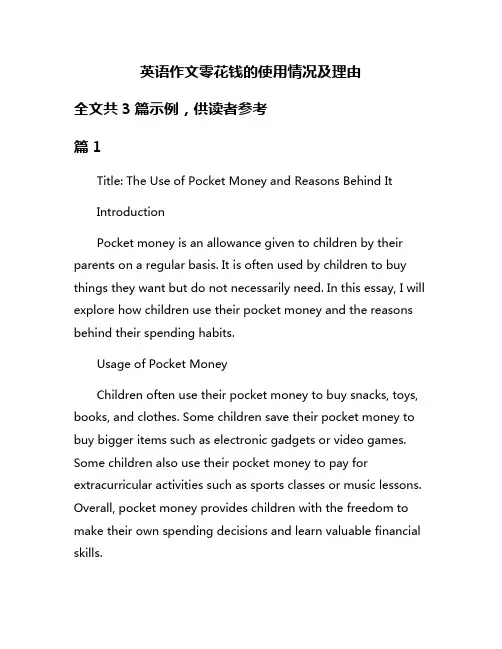 英语作文零花钱的使用情况及理由

全文共 3 篇示例，供读者参考

篇 1

Title: The Use of Pocket Money and Reasons Behind It

Introduction

Pocket money is an allowance given to children by their parents on a regular basis. It is often used by children to buy things they want but do not necessarily need. In this essay, I will explore how children use their pocket money and the reasons behind their spending habits.

Usage of Pocket Money

Children often use their pocket money to buy snacks, toys, books, and clothes. Some children save their pocket money to buy bigger items such as electronic gadgets or video games. Some children also use their pocket money to pay for extracurricular activities such as sports classes or music lessons. Overall, pocket money provides children with the freedom to make their own spending decisions and learn valuable financial skills.